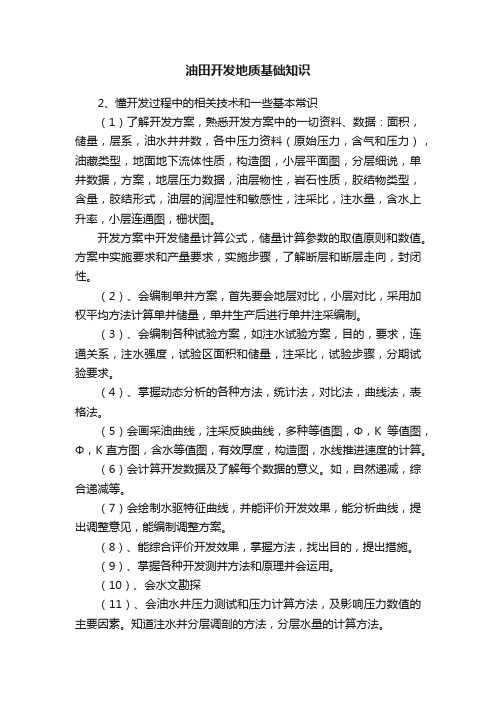 油田开发地质基础知识

2、懂开发过程中的相关技术和一些基本常识

（1）了解开发方案，熟悉开发方案中的一切资料、数据：面积，储量，层系，油水井井数，各中压力资料（原始压力，含气和压力），油藏类型，地面地下流体性质，构造图，小层平面图，分层细说，单井数据，方案，地层压力数据，油层物性，岩石性质，胶结物类型，含量，胶结形式，油层的润湿性和敏感性，注采比，注水量，含水上升率，小层连通图，栅状图。

开发方案中开发储量计算公式，储量计算参数的取值原则和数值。方案中实施要求和产量要求，实施步骤，了解断层和断层走向，封闭性。

（2）、会编制单井方案，首先要会地层对比，小层对比，采用加权平均方法计算单井储量，单井生产后进行单井注采编制。

（3）、会编制各种试验方案，如注水试验方案，目的，要求，连通关系，注水强度，试验区面积和储量，注采比，试验步骤，分期试验要求。

（4）、掌握动态分析的各种方法，统计法，对比法，曲线法，表格法。

（5）会画采油曲线，注采反映曲线，多种等值图，Φ，K 等值图，Φ，K 直方图，含水等值图，有效厚度，构造图，水线推进速度的计算。

（6）会计算开发数据及了解每个数据的意义。如，自然递减，综合递减等。

（7）会绘制水驱特征曲线，并能评价开发效果，能分析曲线，提出调整意见，能编制调整方案。

（8）、能综合评价开发效果，掌握方法，找出目的，提出措施。

（9）、掌握各种开发测井方法和原理并会运用。

（10）、会水文勘探

（11）、会油水井压力测试和压力计算方法，及影响压力数值的主要因素。知道注水井分层调剖的方法，分层水量的计算方法。